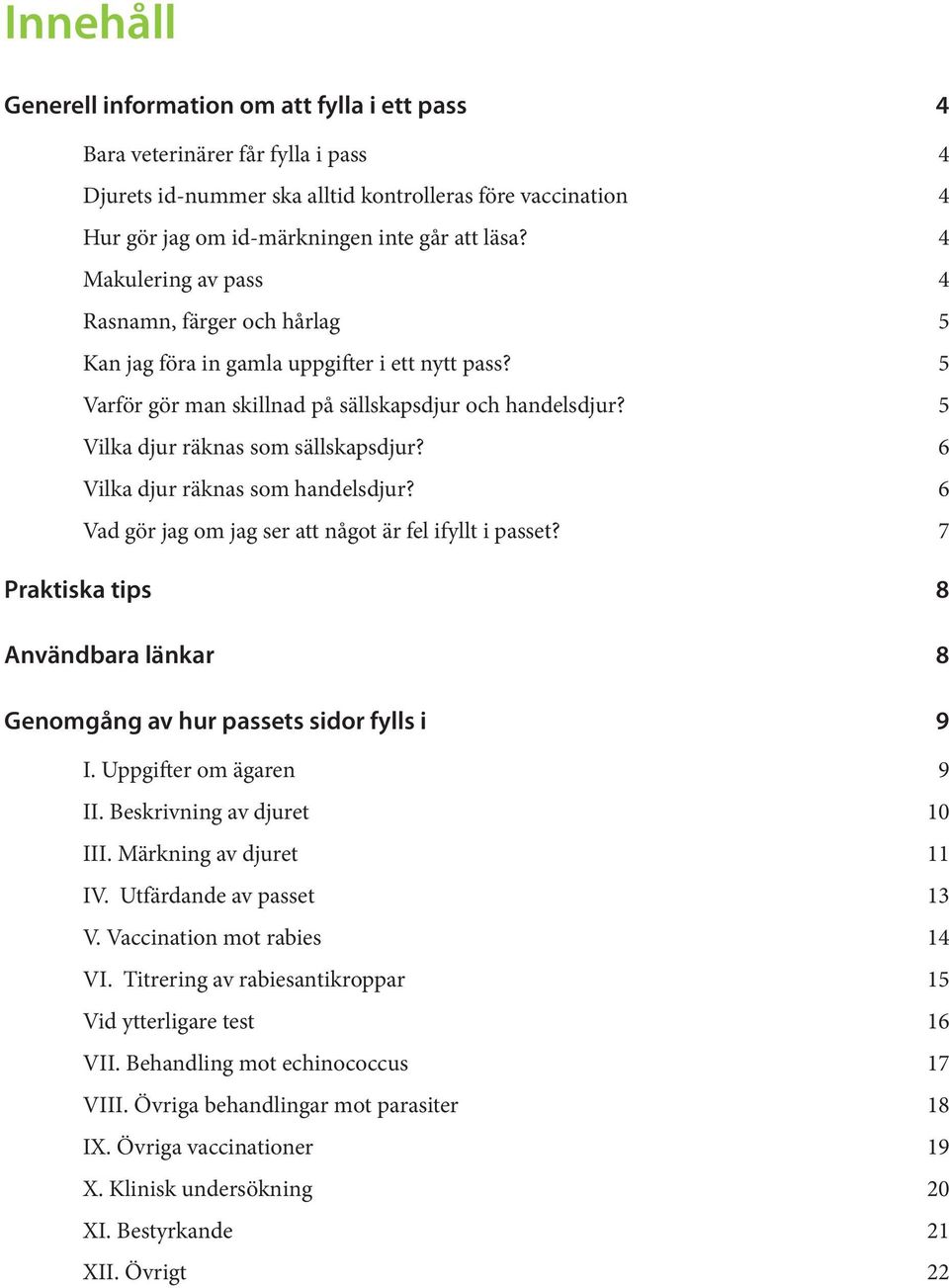 Innehåll

Generell information om att fylla i ett pass 4

Bara veterinärer får fylla i pass 4

Djurets id-nummer ska alltid kontrolleras före vaccination 4

Hur gör jag om id-märkningen inte går att läsa? 4

Makulering av pass 4

Rasnamn, färger och hårlag 5

Kan jag föra in gamla uppgifter i ett nytt pass? 5

Varför gör man skillnad på sällskapsdjur och handelsdjur? 5

Vilka djur räknas som sällskapsdjur? 6

Vilka djur räknas som handelsdjur? 6

Vad gör jag om jag ser att något är fel ifyllt i passet? 7

Praktiska tips 8

Användbara länkar 8

Genomgång av hur passets sidor fylls i 9

I. Uppgifter om ägaren 9

II. Beskrivning av djuret 10

III. Märkning av djuret 11

IV. Utfärdande av passet 13

V. Vaccination mot rabies 14

VI. Titrering av rabiesantikroppar 15

Vid ytterligare test 16

VII. Behandling mot echinococcus 17

VIII. Övriga behandlingar mot parasiter 18

IX. Övriga vaccinationer 19

X. Klinisk undersökning 20

XI. Bestyrkande 21

XII. Övrigt 22